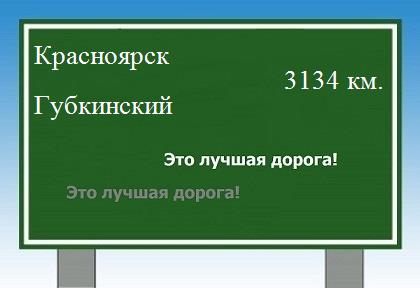 Красноярск

3134 км.

Губкинский

Это лучшая дорога!

Это лучшая дорога!